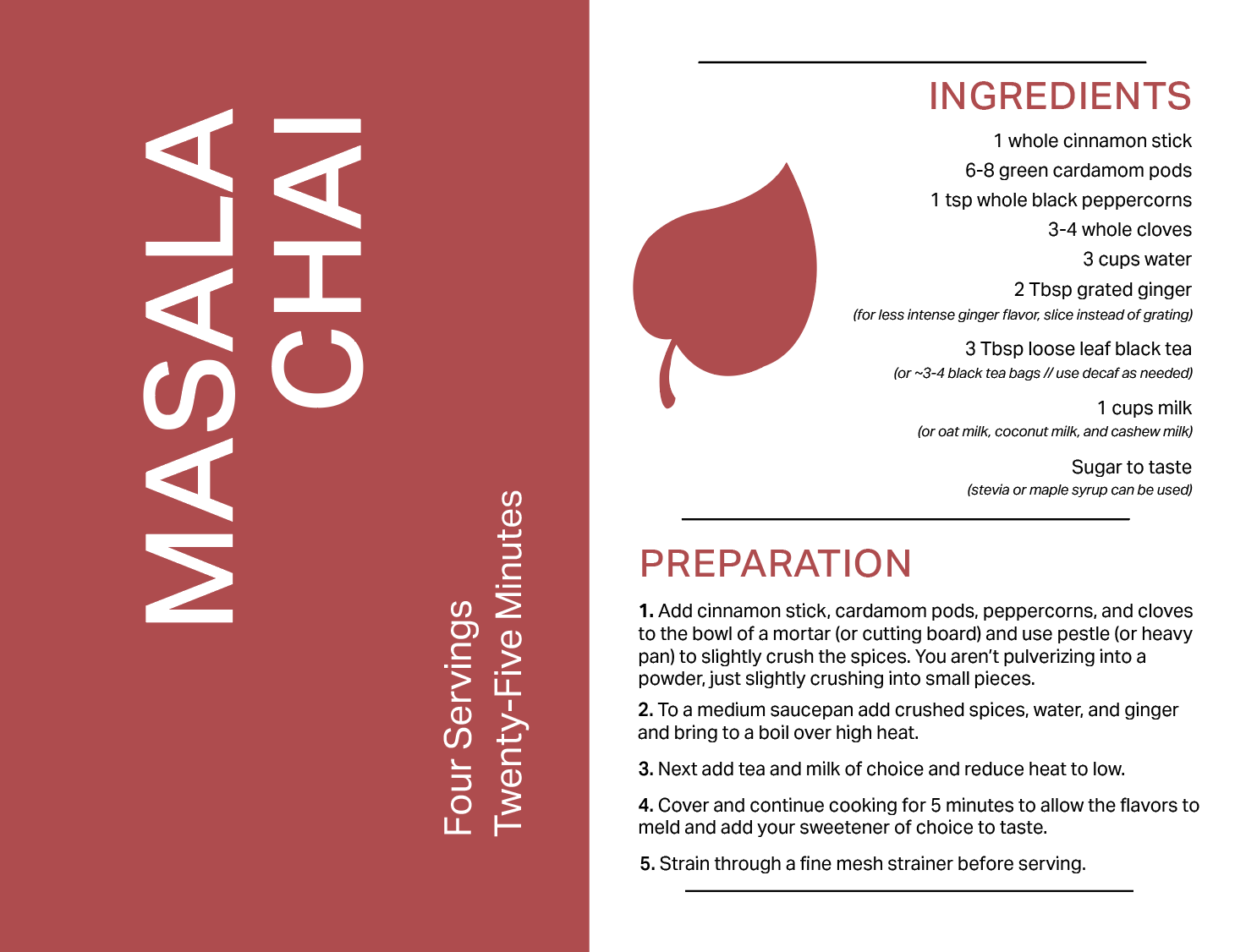 MASALA
CHAI

Four Servings
Twenty-Five Minutes

INGREDIENTS

1 whole cinnamon stick

6-8 green cardamom pods

1 tsp whole black peppercorns

3-4 whole cloves

3 cups water

2 Tbsp grated ginger
(for less intense ginger flavor, slice instead of grating)

3 Tbsp loose leaf black tea
(or ~3-4 black tea bags // use decaf as needed)

1 cups milk
(or oat milk, coconut milk, and cashew milk)

Sugar to taste
(stevia or maple syrup can be used)

PREPARATION

1. Add cinnamon stick, cardamom pods, peppercorns, and cloves to the bowl of a mortar (or cutting board) and use pestle (or heavy pan) to slightly crush the spices. You aren't pulverizing into a powder, just slightly crushing into small pieces.

2. To a medium saucepan add crushed spices, water, and ginger and bring to a boil over high heat.

3. Next add tea and milk of choice and reduce heat to low.

4. Cover and continue cooking for 5 minutes to allow the flavors to meld and add your sweetener of choice to taste.

5. Strain through a fine mesh strainer before serving.